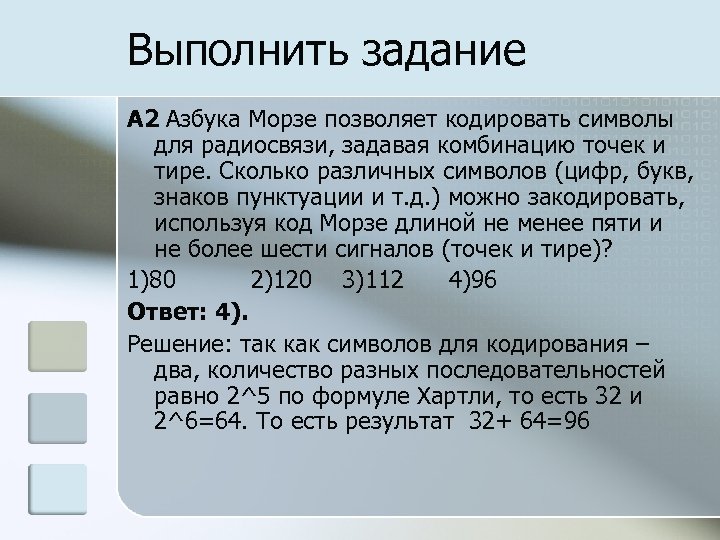 Выполнить задание

А2 Азбука Морзе позволяет кодировать символы для радиосвязи, задавая комбинацию точек и тире. Сколько различных символов (цифр, букв, знаков пунктуации и т.д.) можно закодировать, используя код Морзе длиной не менее пяти и не более шести сигналов (точек и тире)?

1)80 2)120 3)112 4)96

Ответ: 4).

Решение: так как символов для кодирования – два, количество разных последовательностей равно 2^5 по формуле Хартли, то есть 32 и 2^6=64. То есть результат 32+ 64=96